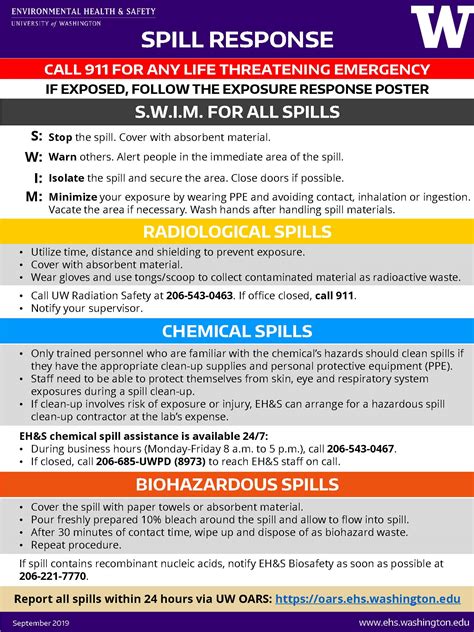 ENVIRONMENTAL HEALTH & SAFETY
UNIVERSITY of WASHINGTON

W

SPILL RESPONSE

CALL 911 FOR ANY LIFE THREATENING EMERGENCY

IF EXPOSED, FOLLOW THE EXPOSURE RESPONSE POSTER

S.W.I.M. FOR ALL SPILLS

S: Stop the spill. Cover with absorbent material.

W: Warn others. Alert people in the immediate area of the spill.

I: Isolate the spill and secure the area. Close doors if possible.

M: Minimize your exposure by wearing PPE and avoiding contact, inhalation or ingestion. Vacate the area if necessary. Wash hands after handling spill materials.

RADIOLOGICAL SPILLS

• Utilize time, distance and shielding to prevent exposure.
• Cover with absorbent material.
• Wear gloves and use tongs/scoop to collect contaminated material as radioactive waste.

• Call UW Radiation Safety at 206-543-0463. If office closed, call 911.
• Notify your supervisor.

CHEMICAL SPILLS

• Only trained personnel who are familiar with the chemical's hazards should clean spills if they have the appropriate clean-up supplies and personal protective equipment (PPE).
• Staff need to be able to protect themselves from skin, eye and respiratory system exposures during a spill clean-up.
• If clean-up involves risk of exposure or injury, EH&S can arrange for a hazardous spill clean-up contractor at the lab's expense.

EH&S chemical spill assistance is available 24/7:
• During business hours (Monday-Friday 8 a.m. to 5 p.m.), call 206-543-0467.
• If closed, call 206-685-UWPD (8973) to reach EH&S staff on call.

BIOHAZARDOUS SPILLS

• Cover the spill with paper towels or absorbent material.
• Pour freshly prepared 10% bleach around the spill and allow to flow into spill.
• After 30 minutes of contact time, wipe up and dispose of as biohazard waste.
• Repeat procedure.

If spill contains recombinant nucleic acids, notify EH&S Biosafety as soon as possible at 206-221-7770.

Report all spills within 24 hours via UW OARS: https://oars.ehs.washington.edu

September 2019

www.ehs.washington.edu